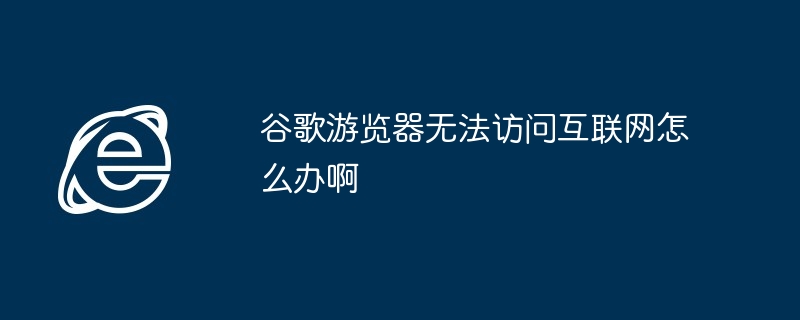 谷歌游览器无法访问互联网怎么办啊